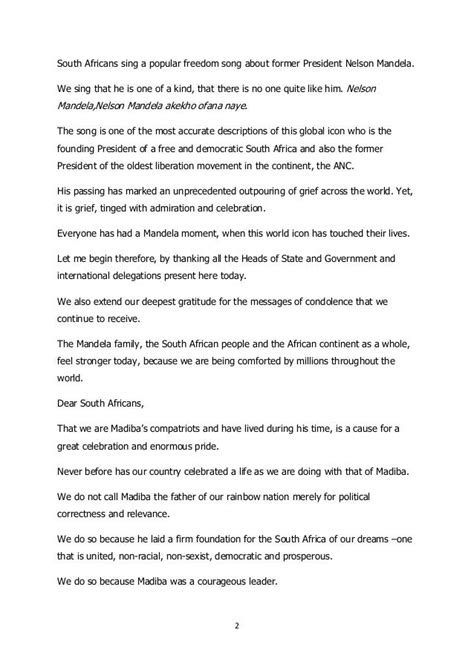 South Africans sing a popular freedom song about former President Nelson Mandela.

We sing that he is one of a kind, that there is no one quite like him. Nelson Mandela,Nelson Mandela akekho ofana naye.

The song is one of the most accurate descriptions of this global icon who is the founding President of a free and democratic South Africa and also the former President of the oldest liberation movement in the continent, the ANC.

His passing has marked an unprecedented outpouring of grief across the world. Yet, it is grief, tinged with admiration and celebration.

Everyone has had a Mandela moment, when this world icon has touched their lives.

Let me begin therefore, by thanking all the Heads of State and Government and international delegations present here today.

We also extend our deepest gratitude for the messages of condolence that we continue to receive.

The Mandela family, the South African people and the African continent as a whole, feel stronger today, because we are being comforted by millions throughout the world.

Dear South Africans,

That we are Madiba's compatriots and have lived during his time, is a cause for a great celebration and enormous pride.

Never before has our country celebrated a life as we are doing with that of Madiba.

We do not call Madiba the father of our rainbow nation merely for political correctness and relevance.

We do so because he laid a firm foundation for the South Africa of our dreams –one that is united, non-racial, non-sexist, democratic and prosperous.

We do so because Madiba was a courageous leader.

2